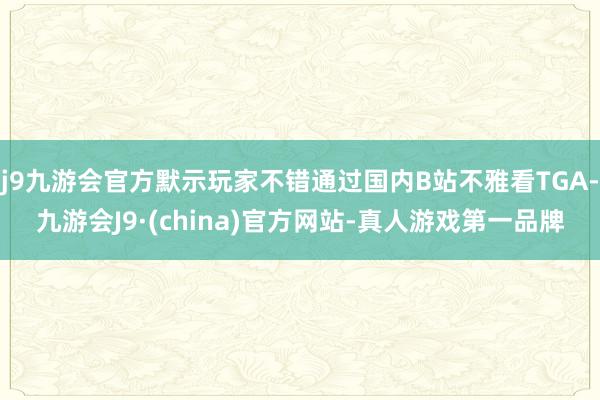 j9九游会官方默示玩家不错通过国内B站不雅看TGA-九游会J9·(china)官方网站-真人游戏第一品牌